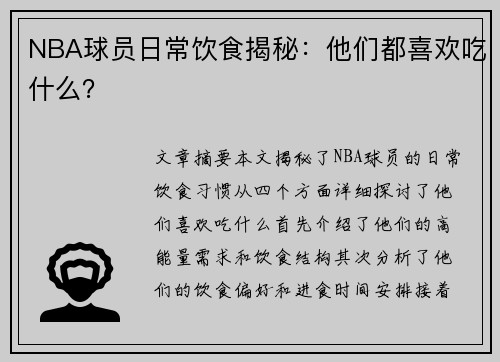 NBA球员日常饮食揭秘：他们都喜欢吃什么？

文章摘要本文揭秘了NBA球员的日常饮食习惯从四个方面详细探讨了他们喜欢吃什么首先介绍了他们的高能量需求和饮食结构其次分析了他们的饮食偏好和进食时间安排接着